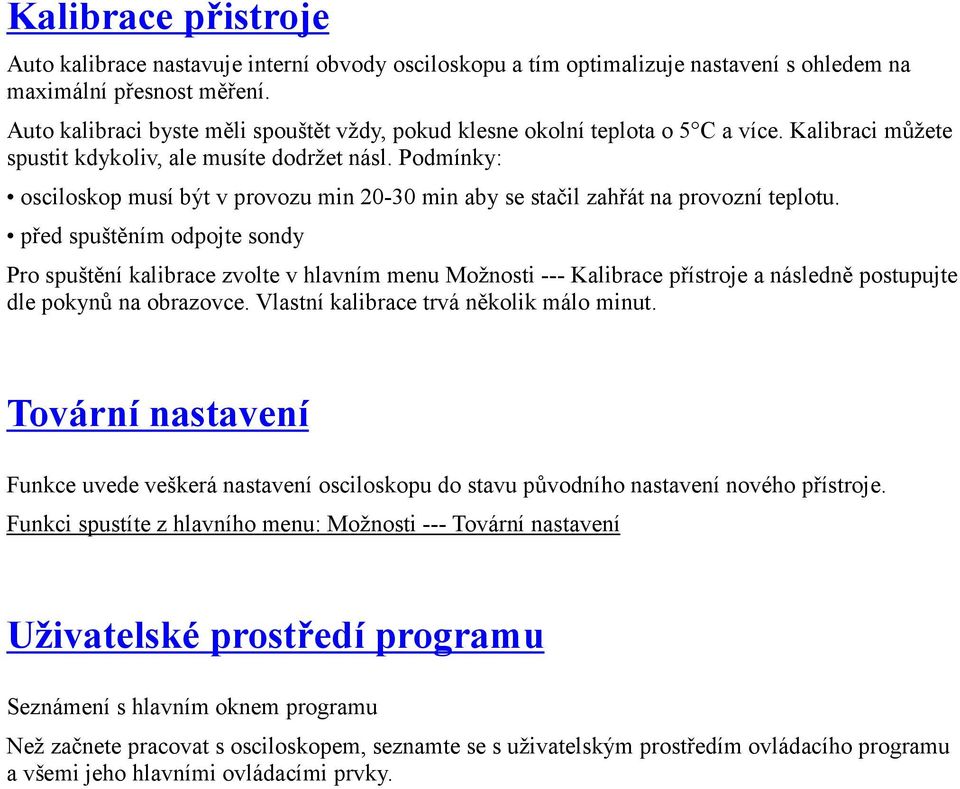 Kalibrace přistroje

Auto kalibrace nastavuje interní obvody osciloskopu a tím optimalizuje nastavení s ohledem na maximální přesnost měření.

Auto kalibraci byste měli spouštět vždy, pokud klesne okolní teplota o 5°C a více. Kalibraci můžete spustit kdykoliv, ale musíte dodržet násl. Podmínky:

• osciloskop musí být v provozu min 20-30 min aby se stačil zahřát na provozní teplotu.

• před spuštěním odpojte sondy

Pro spuštění kalibrace zvolte v hlavním menu Možnosti --- Kalibrace přístroje a následně postupujte dle pokynů na obrazovce. Vlastní kalibrace trvá několik málo minut.

Tovární nastavení

Funkce uvede veškerá nastavení osciloskopu do stavu původního nastavení nového přístroje.

Funkci spustíte z hlavního menu: Možnosti --- Tovární nastavení

Uživatelské prostředí programu

Seznámení s hlavním oknem programu

Než začnete pracovat s osciloskopem, seznamte se s uživatelským prostředím ovládacího programu a všemi jeho hlavními ovládacími prvky.